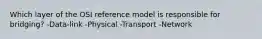 Which layer of the OSI reference model is responsible for bridging? -Data-link -Physical -Transport -Network